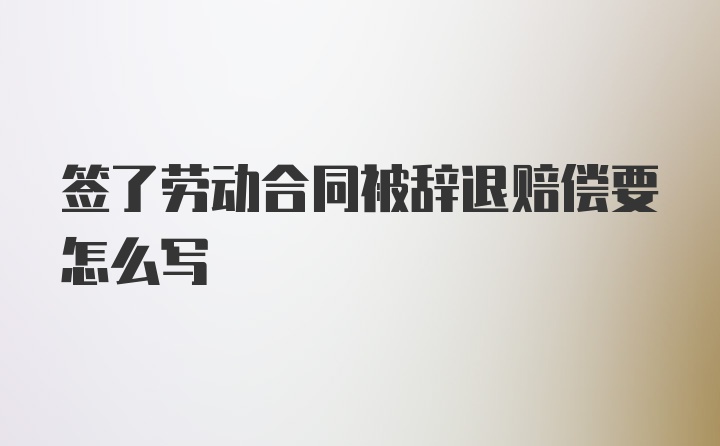 签了劳动合同被辞退赔偿要怎么写